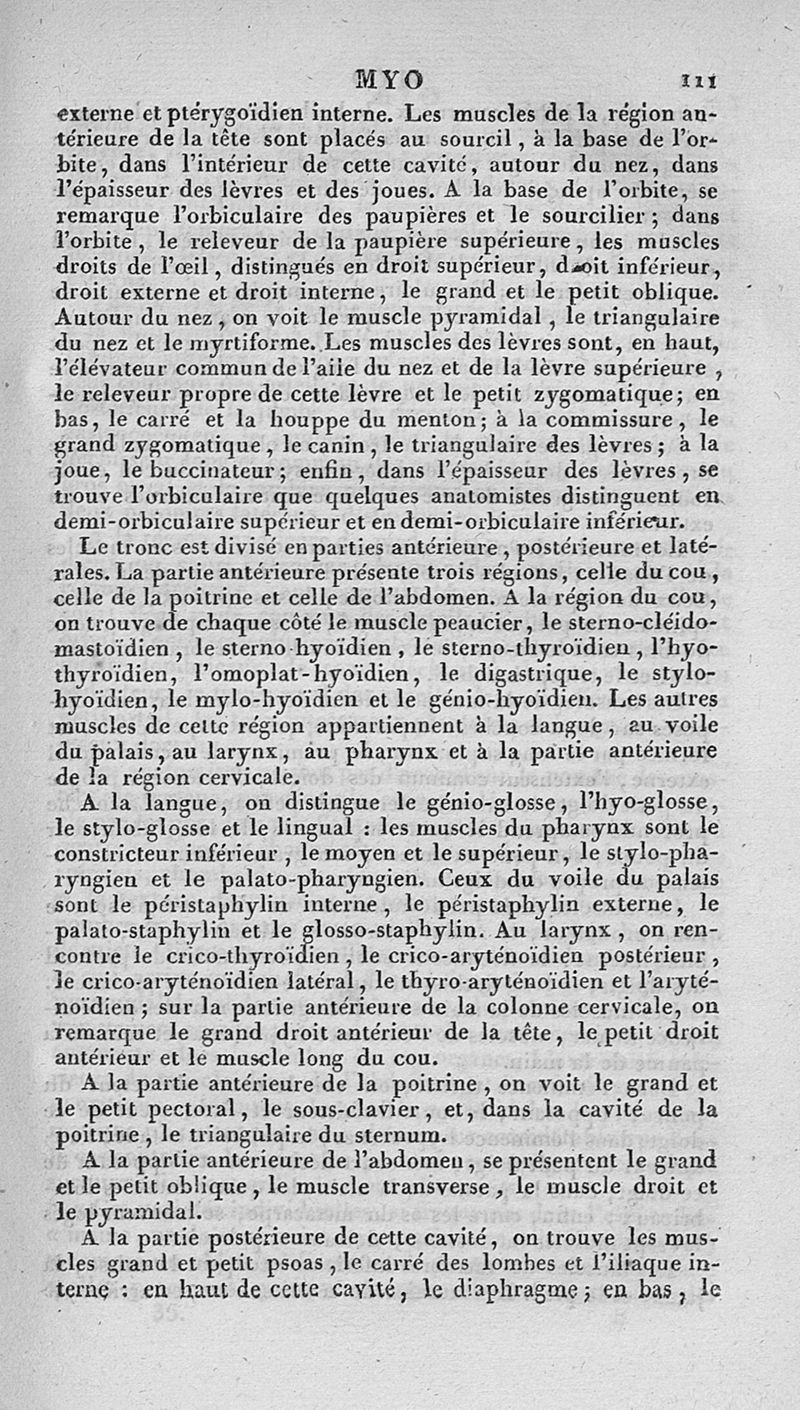 MYO 111

externe et ptérygoïdien interne. Les muscles de la région antérieure de la tête sont placés au sourcil, à la base de l'orbite, dans l'intérieur de cette cavité, autour du nez, dans l'épaisseur des lèvres et des joues. A la base de l'orbite, se remarque l'orbiculaire des paupières et le sourcilier; dans l'orbite, le releveur de la paupière supérieure, les muscles droits de l'œil, distingués en droit supérieur, droit inférieur, droit externe et droit interne, le grand et le petit oblique. Autour du nez, on voit le muscle pyramidal, le triangulaire du nez et le myrtiforme. Les muscles des lèvres sont, en haut, l'élévateur commun de l'aile du nez et de la lèvre supérieure, le releveur propre de cette lèvre et le petit zygomatique; en bas, le carré et la houppe du menton; à la commissure, le grand zygomatique, le canin, le triangulaire des lèvres; à la joue, le buccinateur; enfin, dans l'épaisseur des lèvres, se trouve l'orbiculaire que quelques anatomistes distinguent en demi-orbiculaire supérieur et en demi-orbiculaire inférieur.

Le tronc est divisé en parties antérieure, postérieure et latérales. La partie antérieure présente trois régions, celle du cou, celle de la poitrine et celle de l'abdomen. A la région du cou, on trouve de chaque côté le muscle peaucier, le sterno-cléido-mastoïdien, le sterno-hyoïdien, le sterno-thyroïdien, l'hyo-thyroïdien, l'omoplat-hyoïdien, le digastrique, le stylo-hyoïdien, le mylo-hyoïdien et le génio-hyoïdien. Les autres muscles de cette région appartiennent à la langue, au voile du palais, au larynx, au pharynx et à la partie antérieure de la région cervicale.

A la langue, on distingue le génio-glosse, l'hyo-glosse, le stylo-glosse et le lingual : les muscles du pharynx sont le constricteur inférieur, le moyen et le supérieur, le stylo-pharyngien et le palato-pharyngien. Ceux du voile du palais sont le péristaphylin interne, le péristaphylin externe, le palato-staphylin et le glosso-staphylin. Au larynx, on rencontre le crico-thyroïdien, le crico-aryténoïdien postérieur, le crico-aryténoïdien latéral, le thyro-aryténoïdien et l'aryténoïdien; sur la partie antérieure de la colonne cervicale, on remarque le grand droit antérieur de la tête, le petit droit antérieur et le muscle long du cou.

A la partie antérieure de la poitrine, on voit le grand et le petit pectoral, le sous-clavier, et, dans la cavité de la poitrine, le triangulaire du sternum.

A la partie antérieure de l'abdomen, se présentent le grand et le petit oblique, le muscle transverse, le muscle droit et le pyramidal.

A la partie postérieure de cette cavité, on trouve les muscles grand et petit psoas, le carré des lombes et l'iliaque interne : en haut de cette cavité, le diaphragme; en bas, le